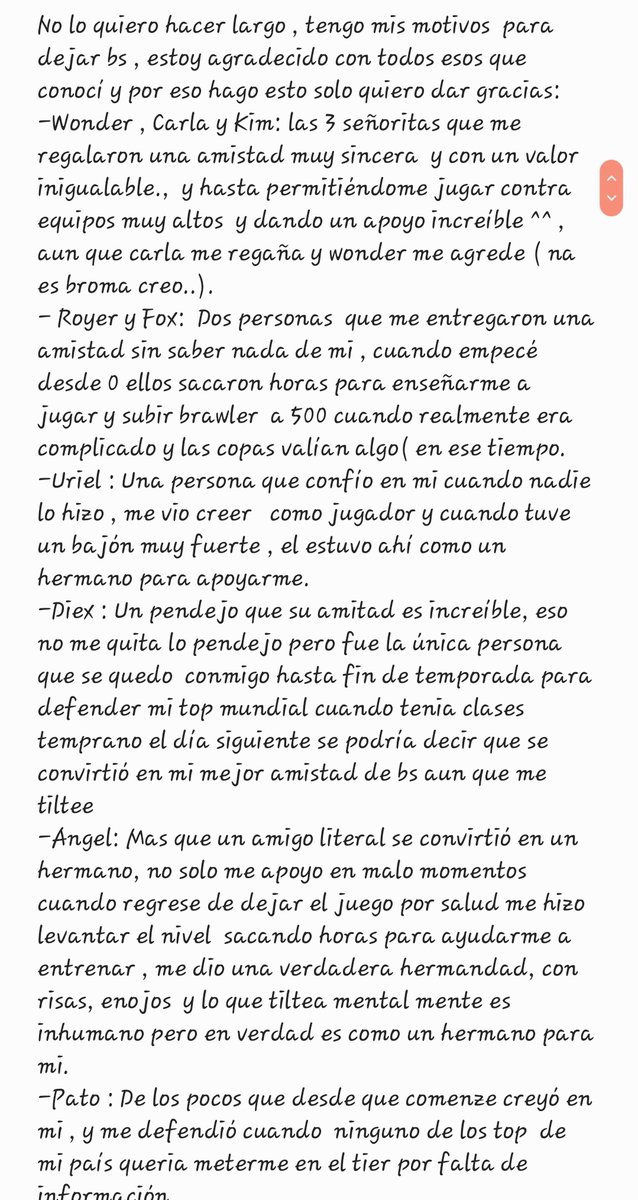 No lo quiero hacer largo , tengo mis motivos para dejar bs , estoy agradecido con todos esos que conocí y por eso hago esto solo quiero dar gracias:
-Wonder , Carla y Kim: las 3 señoritas que me regalaron una amistad muy sincera y con un valor inigualable., y hasta permitiéndome jugar contra equipos muy altos y dando un apoyo increíble ^^ , aun que carla me regaña y wonder me agrede ( na es broma creo..).
- Royer y Fox: Dos personas que me entregaron una amistad sin saber nada de mi , cuando empecé desde 0 ellos sacaron horas para enseñarme a jugar y subir brawler a 500 cuando realmente era complicado y las copas valían algo( en ese tiempo.
-Uriel : Una persona que confío en mi cuando nadie lo hizo , me vio creer como jugador y cuando tuve un bajón muy fuerte , el estuvo ahí como un hermano para apoyarme.
-Diex : Un pendejo que su amitad es increíble, eso no me quita lo pendejo pero fue la única persona que se quedo conmigo hasta fin de temporada para defender mi top mundial cuando tenia clases temprano el día siguiente se podría decir que se convirtió en mi mejor amistad de bs aun que me tiltee
-Angel: Mas que un amigo literal se convirtió en un hermano, no solo me apoyo en malo momentos cuando regrese de dejar el juego por salud me hizo levantar el nivel sacando horas para ayudarme a entrenar , me dio una verdadera hermandad, con risas, enojos y lo que tiltea mental mente es inhumano pero en verdad es como un hermano para mi.
-Pato : De los pocos que desde que comenze creyó en mi , y me defendió cuando ninguno de los top de mi país queria meterme en el tier por falta de información.